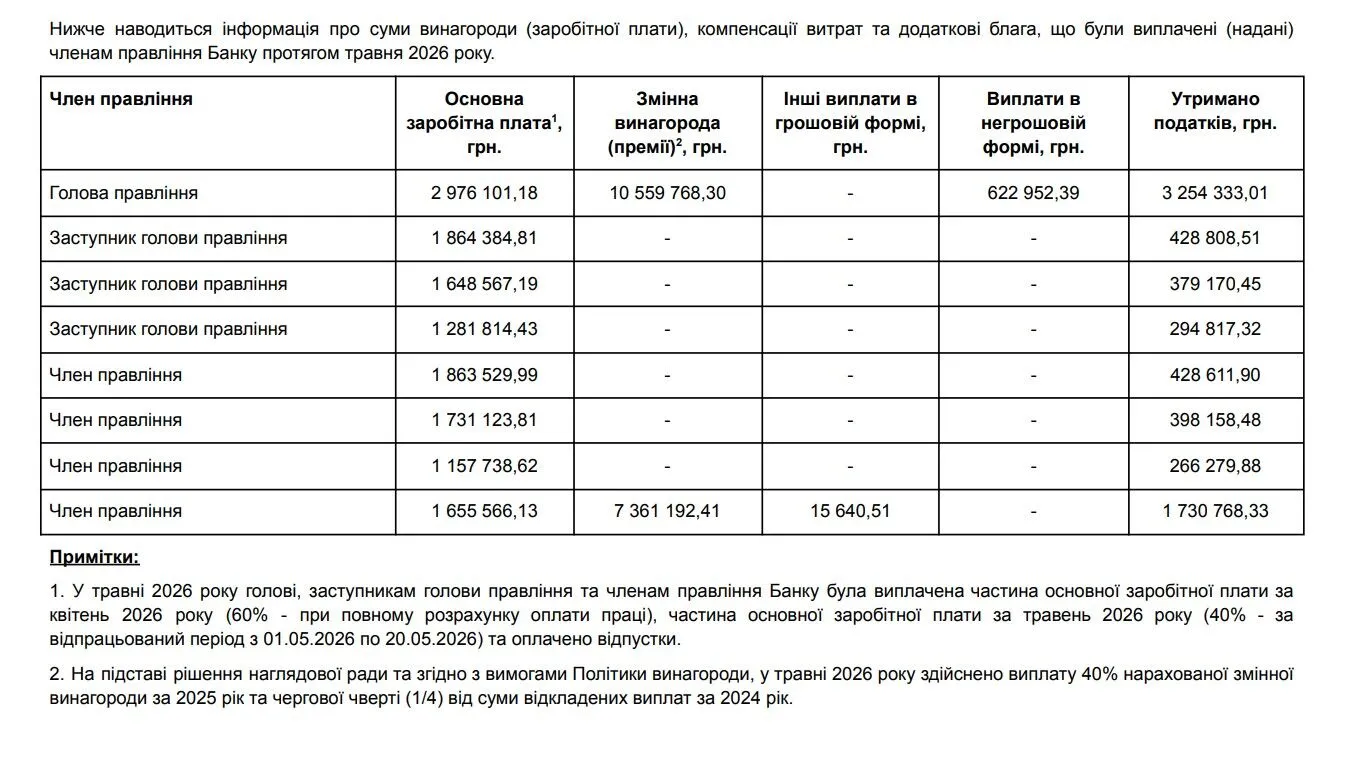 Нижче наводиться інформація про суми винагороди (заробітної плати), компенсації витрат та додаткові блага, що були виплачені (надані) членам правління Банку протягом травня 2026 року.

| Член правління | Основна заробітна плата$^{1}$, грн. | Змінна винагорода (премії)$^{2}$, грн. | Інші виплати в грошовій формі, грн. | Виплати в негрошовій формі, грн. | Утримано податків, грн. |
|---|---|---|---|---|---|
| Голова правління | 2 976 101,18 | 10 559 768,30 | - | 622 952,39 | 3 254 333,01 |
| Заступник голови правління | 1 864 384,81 | - | - | - | 428 808,51 |
| Заступник голови правління | 1 648 567,19 | - | - | - | 379 170,45 |
| Заступник голови правління | 1 281 814,43 | - | - | - | 294 817,32 |
| Член правління | 1 863 529,99 | - | - | - | 428 611,90 |
| Член правління | 1 731 123,81 | - | - | - | 398 158,48 |
| Член правління | 1 157 738,62 | - | - | - | 266 279,88 |
| Член правління | 1 655 566,13 | 7 361 192,41 | 15 640,51 | - | 1 730 768,33 |

Примітки:

1. У травні 2026 року голові, заступникам голови правління та членам правління Банку була виплачена частина основної заробітної плати за квітень 2026 року (60% - при повному розрахунку оплати праці), частина основної заробітної плати за травень 2026 року (40% - за відпрацьований період з 01.05.2026 по 20.05.2026) та оплачено відпустки.

2. На підставі рішення наглядової ради та згідно з вимогами Політики винагороди, у травні 2026 року здійснено виплату 40% нарахованої змінної винагороди за 2025 рік та чергової чверті (1/4) від суми відкладених виплат за 2024 рік.